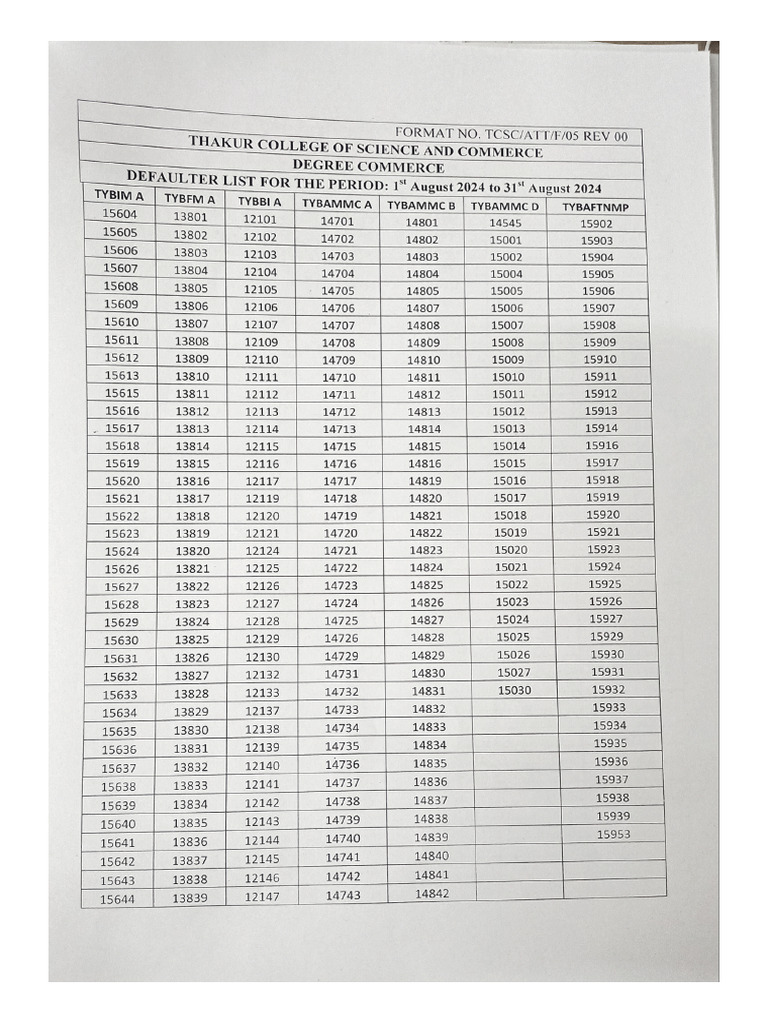 FORMAT NO. TCSC/ATT/F/05 REV 00

THAKUR COLLEGE OF SCIENCE AND COMMERCE

DEGREE COMMERCE

DEFAULTER LIST FOR THE PERIOD: $1^{st}$ August 2024 to $31^{st}$ August 2024

| TYBIM A | TYBFM A | TYBBI A | TYBAMMC A | TYBAMMC B | TYBAMMC D | TYBAFTNMP |
|---|---|---|---|---|---|---|
| 15604 | 13801 | 12101 | 14701 | 14801 | 14545 | 15902 |
| 15605 | 13802 | 12102 | 14702 | 14802 | 15001 | 15903 |
| 15606 | 13803 | 12103 | 14703 | 14803 | 15002 | 15904 |
| 15607 | 13804 | 12104 | 14704 | 14804 | 15004 | 15905 |
| 15608 | 13805 | 12105 | 14705 | 14805 | 15005 | 15906 |
| 15609 | 13806 | 12106 | 14706 | 14807 | 15006 | 15907 |
| 15610 | 13807 | 12107 | 14707 | 14808 | 15007 | 15908 |
| 15611 | 13808 | 12109 | 14708 | 14809 | 15008 | 15909 |
| 15612 | 13809 | 12110 | 14709 | 14810 | 15009 | 15910 |
| 15613 | 13810 | 12111 | 14710 | 14811 | 15010 | 15911 |
| 15615 | 13811 | 12112 | 14711 | 14812 | 15011 | 15912 |
| 15616 | 13812 | 12113 | 14712 | 14813 | 15012 | 15913 |
| 15617 | 13813 | 12114 | 14713 | 14814 | 15013 | 15914 |
| 15618 | 13814 | 12115 | 14715 | 14815 | 15014 | 15916 |
| 15619 | 13815 | 12116 | 14716 | 14816 | 15015 | 15917 |
| 15620 | 13816 | 12117 | 14717 | 14819 | 15016 | 15918 |
| 15621 | 13817 | 12119 | 14718 | 14820 | 15017 | 15919 |
| 15622 | 13818 | 12120 | 14719 | 14821 | 15018 | 15920 |
| 15623 | 13819 | 12121 | 14720 | 14822 | 15019 | 15921 |
| 15624 | 13820 | 12124 | 14721 | 14823 | 15020 | 15923 |
| 15626 | 13821 | 12125 | 14722 | 14824 | 15021 | 15924 |
| 15627 | 13822 | 12126 | 14723 | 14825 | 15022 | 15925 |
| 15628 | 13823 | 12127 | 14724 | 14826 | 15023 | 15926 |
| 15629 | 13824 | 12128 | 14725 | 14827 | 15024 | 15927 |
| 15630 | 13825 | 12129 | 14726 | 14828 | 15025 | 15929 |
| 15631 | 13826 | 12130 | 14729 | 14829 | 15026 | 15930 |
| 15632 | 13827 | 12132 | 14731 | 14830 | 15027 | 15931 |
| 15633 | 13828 | 12133 | 14732 | 14831 | 15030 | 15932 |
| 15634 | 13829 | 12137 | 14733 | 14832 | | 15933 |
| 15635 | 13830 | 12138 | 14734 | 14833 | | 15934 |
| 15636 | 13831 | 12139 | 14735 | 14834 | | 15935 |
| 15637 | 13832 | 12140 | 14736 | 14835 | | 15936 |
| 15638 | 13833 | 12141 | 14737 | 14836 | | 15937 |
| 15639 | 13834 | 12142 | 14738 | 14837 | | 15938 |
| 15640 | 13835 | 12143 | 14739 | 14838 | | 15939 |
| 15641 | 13836 | 12144 | 14740 | 14839 | | 15953 |
| 15642 | 13837 | 12145 | 14741 | 14840 | | |
| 15643 | 13838 | 12146 | 14742 | 14841 | | |
| 15644 | 13839 | 12147 | 14743 | 14842 | | |